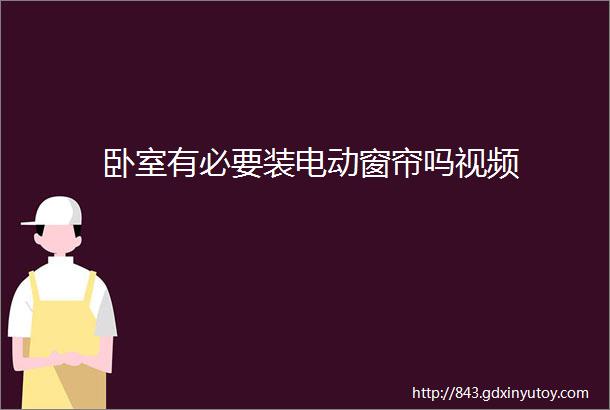 卧室有必要装电动窗帘吗视频

http://843.gdxinyutoy.com